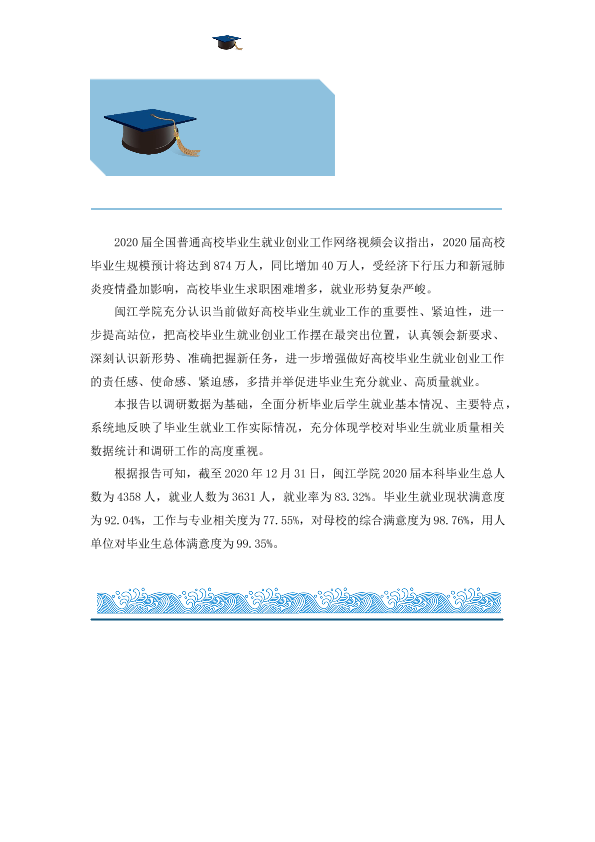 2020届全国普通高校毕业生就业创业工作网络视频会议指出，2020届高校毕业生规模预计将达到874万人，同比增加40万人，受经济下行压力和新冠肺炎疫情叠加影响，高校毕业生求职困难增多，就业形势复杂严峻。

闽江学院充分认识当前做好高校毕业生就业工作的重要性、紧迫性，进一步提高站位，把高校毕业生就业创业工作摆在最突出位置，认真领会新要求、深刻认识新形势、准确把握新任务，进一步增强做好高校毕业生就业创业工作的责任感、使命感、紧迫感，多措并举促进毕业生充分就业、高质量就业。

本报告以调研数据为基础，全面分析毕业后学生就业基本情况、主要特点，系统地反映了毕业生就业工作实际情况，充分体现学校对毕业生就业质量相关数据统计和调研工作的高度重视。

根据报告可知，截至2020年12月31日，闽江学院2020届本科毕业生总人数为4358人，就业人数为3631人，就业率为83.32%。毕业生就业现状满意度为92.04%，工作与专业相关度为77.55%，对母校的综合满意度为98.76%，用人单位对毕业生总体满意度为99.35%。